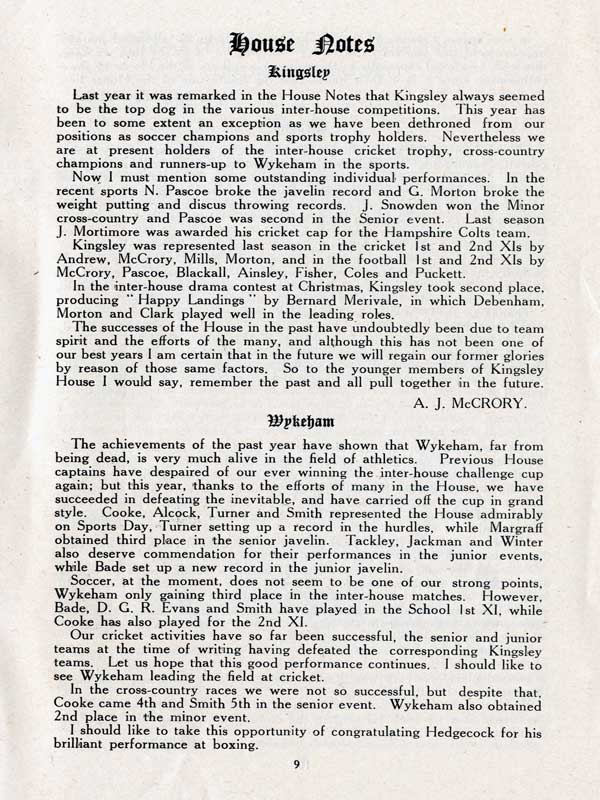 House Notes

Kingsley

Last year it was remarked in the House Notes that Kingsley always seemed to be the top dog in the various inter-house competitions. This year has been to some extent an exception as we have been dethroned from our positions as soccer champions and sports trophy holders. Nevertheless we are at present holders of the inter-house cricket trophy, cross-country champions and runners-up to Wykeham in the sports.

Now I must mention some outstanding individual performances. In the recent sports N. Pascoe broke the javelin record and G. Morton broke the weight putting and discus throwing records. J. Snowden won the Minor cross-country and Pascoe was second in the Senior event. Last season J. Mortimore was awarded his cricket cap for the Hampshire Colts team.

Kingsley was represented last season in the cricket 1st and 2nd XIs by Andrew, McCrory, Mills, Morton, and in the football 1st and 2nd XIs by McCrory, Pascoe, Blackall, Ainsley, Fisher, Coles and Puckett.

In the inter-house drama contest at Christmas, Kingsley took second place, producing "Happy Landings" by Bernard Merivale, in which Debenham, Morton and Clark played well in the leading roles.

The successes of the House in the past have undoubtedly been due to team spirit and the efforts of the many, and although this has not been one of our best years I am certain that in the future we will regain our former glories by reason of those same factors. So to the younger members of Kingsley House I would say, remember the past and all pull together in the future.

A. J. McCRORY.

Wykeham

The achievements of the past year have shown that Wykeham, far from being dead, is very much alive in the field of athletics. Previous House captains have despaired of our ever winning the inter-house challenge cup again; but this year, thanks to the efforts of many in the House, we have succeeded in defeating the inevitable, and have carried off the cup in grand style. Cooke, Alcock, Turner and Smith represented the House admirably on Sports Day, Turner setting up a record in the hurdles, while Margraff obtained third place in the senior javelin. Tackley, Jackman and Winter also deserve commendation for their performances in the junior events, while Bade set up a new record in the junior javelin.

Soccer, at the moment, does not seem to be one of our strong points, Wykeham only gaining third place in the inter-house matches. However, Bade, D. G. R. Evans and Smith have played in the School 1st XI, while Cooke has also played for the 2nd XI.

Our cricket activities have so far been successful, the senior and junior teams at the time of writing having defeated the corresponding Kingsley teams. Let us hope that this good performance continues. I should like to see Wykeham leading the field at cricket.

In the cross-country races we were not so successful, but despite that, Cooke came 4th and Smith 5th in the senior event. Wykeham also obtained 2nd place in the minor event.

I should like to take this opportunity of congratulating Hedgecock for his brilliant performance at boxing.

9